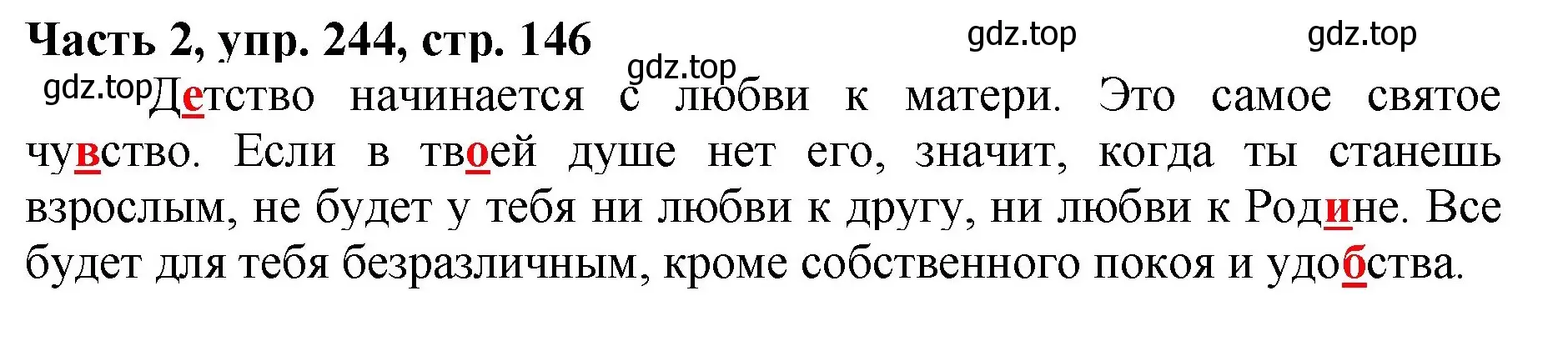 Часть 2, упр. 244, стр. 146

gdz.top gdz.top gdz.top gdz.top

Детство начинается с любви к матери. Это самое святое чувство. Если в твоей душе нет его, значит, когда ты станешь взрослым, не будет у тебя ни любви к другу, ни любви к Родине. Все будет для тебя безразличным, кроме собственного покоя и удобства.